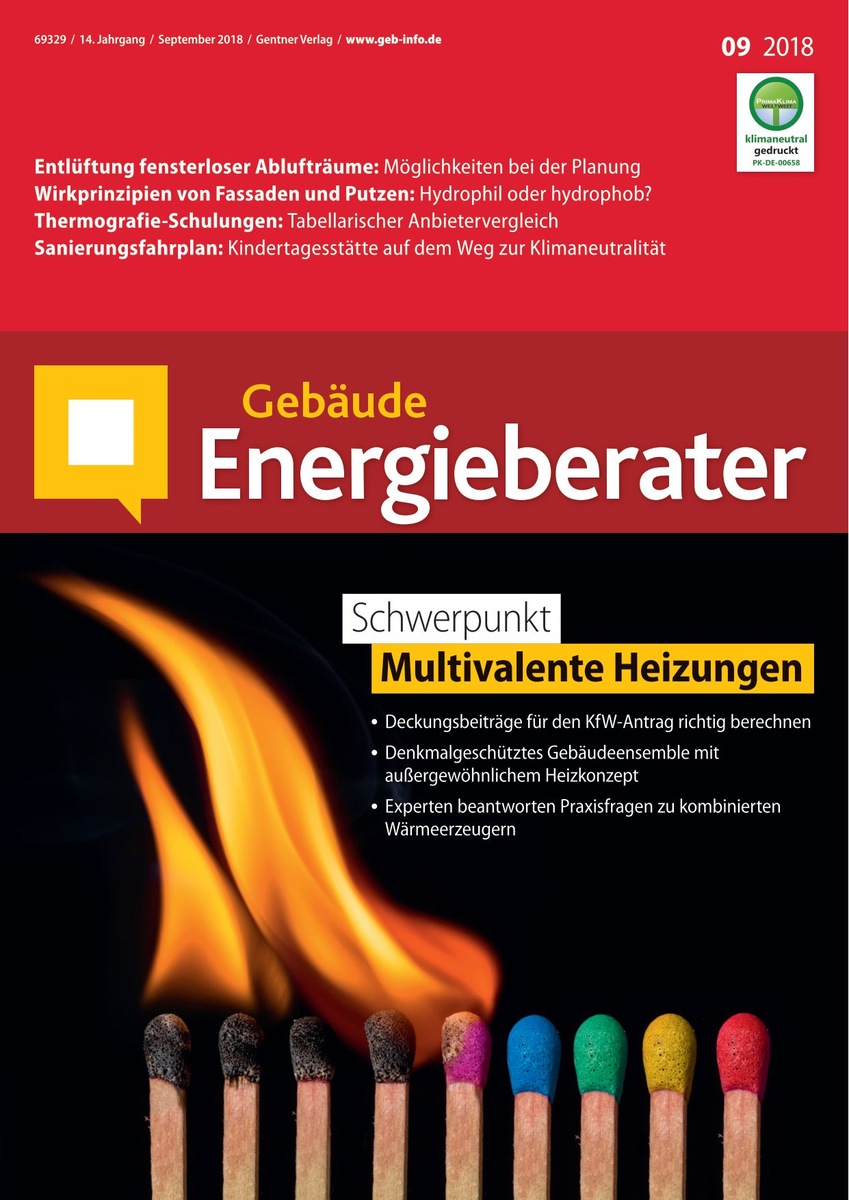 69329 / 14. Jahrgang / September 2018 / Gentner Verlag / www.geb-info.de

09 2018

klimaneutral
gedruckt
PK-DE-00658

Entlüftung fensterloser Ablufträume: Möglichkeiten bei der Planung
Wirkprinzipien von Fassaden und Putzen: Hydrophil oder hydrophob?
Thermografie-Schulungen: Tabellarischer Anbietervergleich
Sanierungsfahrplan: Kindertagesstätte auf dem Weg zur Klimaneutralität

Gebäude
Energieberater

Schwerpunkt
Multivalente Heizungen

• Deckungsbeiträge für den KfW-Antrag richtig berechnen
• Denkmalgeschütztes Gebäudeensemble mit außergewöhnlichem Heizkonzept
• Experten beantworten Praxisfragen zu kombinierten Wärmeerzeugern